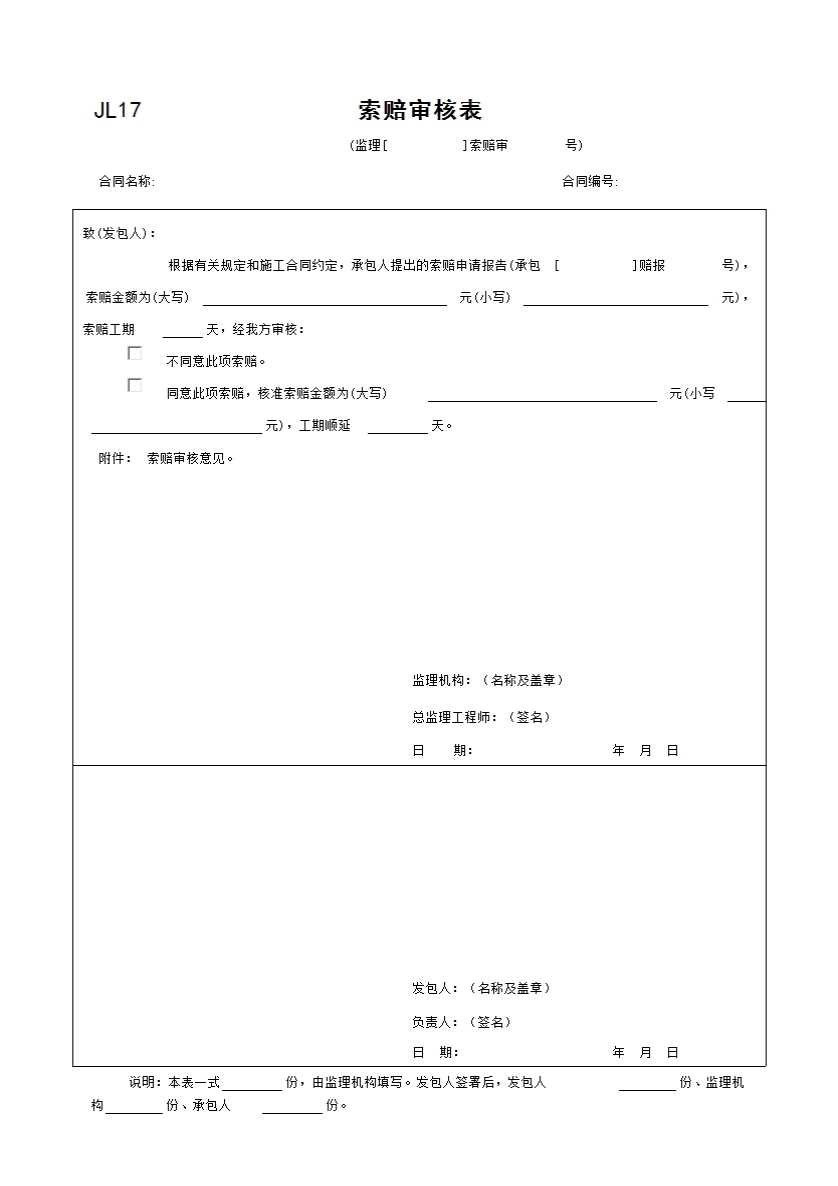 JL17

索赔审核表

（监理[ ]索赔审 号）

合同名称: 合同编号:

致（发包人）：

根据有关规定和施工合同约定，承包人提出的索赔申请报告(承包 [ ]赔报 号)，索赔金额为(大写) ______ 元(小写) ______ 元)，索赔工期 ______ 天，经我方审核：

不同意此项索赔。

同意此项索赔，核准索赔金额为(大写) ______ 元(小写 ______ 元)，工期顺延 ______ 天。

附件： 索赔审核意见。

监理机构：（名称及盖章）

总监理工程师：（签名）

日 期： 年 月 日

发包人：（名称及盖章）

负责人：（签名）

日 期： 年 月 日

说明：本表一式______份，由监理机构填写。发包人签署后，发包人 ______份、监理机构______份、承包人 ______份。